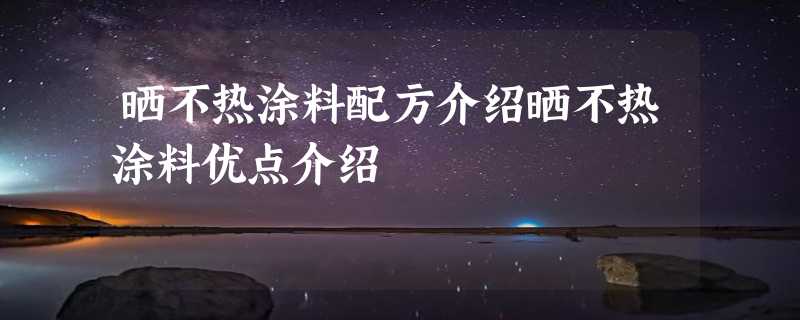 晒不热涂料配方介绍晒不热涂料优点介绍